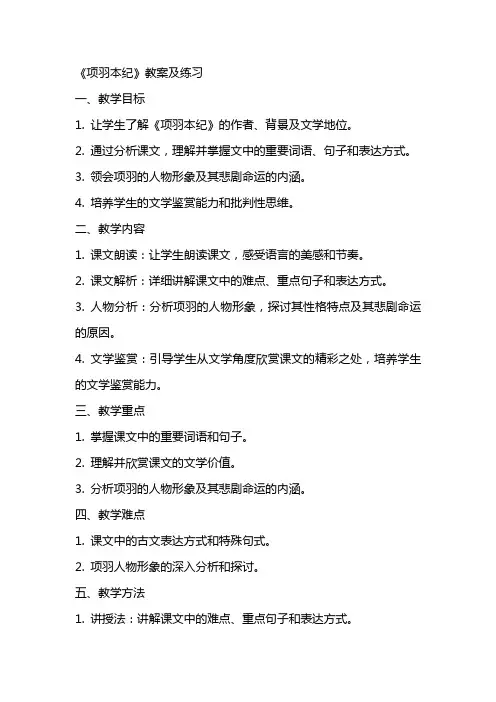 《项羽本纪》教案及练习

一、教学目标

1. 让学生了解《项羽本纪》的作者、背景及文学地位。

2. 通过分析课文，理解并掌握文中的重要词语、句子和表达方式。

3. 领会项羽的人物形象及其悲剧命运的内涵。

4. 培养学生的文学鉴赏能力和批判性思维。

二、教学内容

1. 课文朗读：让学生朗读课文，感受语言的美感和节奏。

2. 课文解析：详细讲解课文中的难点、重点句子和表达方式。

3. 人物分析：分析项羽的人物形象，探讨其性格特点及其悲剧命运的原因。

4. 文学鉴赏：引导学生从文学角度欣赏课文的精彩之处，培养学生的文学鉴赏能力。

三、教学重点

1. 掌握课文中的重要词语和句子。

2. 理解并欣赏课文的文学价值。

3. 分析项羽的人物形象及其悲剧命运的内涵。

四、教学难点

1. 课文中的古文表达方式和特殊句式。

2. 项羽人物形象的深入分析和探讨。

五、教学方法

1. 讲授法：讲解课文中的难点、重点句子和表达方式。